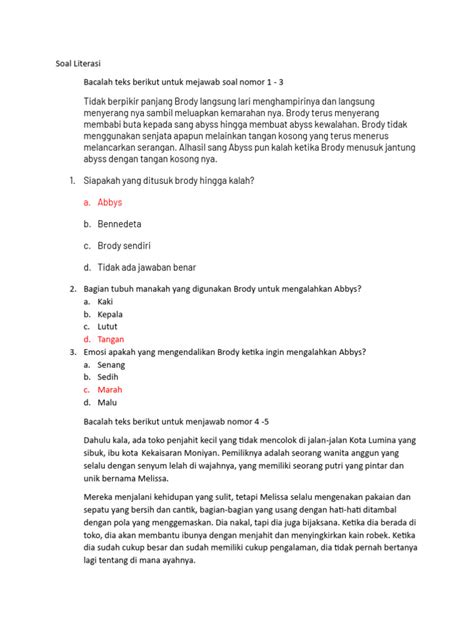 Soal Literasi

Bacalah teks berikut untuk mejawab soal nomor 1 - 3

Tidak berpikir panjang Brody langsung lari menghampirinya dan langsung menyerang nya sambil meluapkan kemarahan nya. Brody terus menyerang membabi buta kepada sang abyss hingga membuat abyss kewalahan. Brody tidak menggunakan senjata apapun melainkan tangan kosong yang terus menerus melancarkan serangan. Alhasil sang Abyss pun kalah ketika Brody menusuk jantung abyss dengan tangan kosong nya.

1. Siapakah yang ditusuk brody hingga kalah?

a. Abbys

b. Bennedeta

c. Brody sendiri

d. Tidak ada jawaban benar

2. Bagian tubuh manakah yang digunakan Brody untuk mengalahkan Abbys?
a. Kaki
b. Kepala
c. Lutut
d. Tangan

3. Emosi apakah yang mengendalikan Brody ketika ingin mengalahkan Abbys?
a. Senang
b. Sedih
c. Marah
d. Malu

Bacalah teks berikut untuk menjawab nomor 4 -5

Dahulu kala, ada toko penjahit kecil yang tidak mencolok di jalan-jalan Kota Lumina yang sibuk, ibu kota Kekaisaran Moniyan. Pemiliknya adalah seorang wanita anggun yang selalu dengan senyum lelah di wajahnya, yang memiliki seorang putri yang pintar dan unik bernama Melissa.

Mereka menjalani kehidupan yang sulit, tetapi Melissa selalu mengenakan pakaian dan sepatu yang bersih dan cantik, bagian-bagian yang usang dengan hati-hati ditambal dengan pola yang menggemaskan. Dia nakal, tapi dia juga bijaksana. Ketika dia berada di toko, dia akan membantu ibunya dengan menjahit dan menyingkirkan kain robek. Ketika dia sudah cukup besar dan sudah memiliki cukup pengalaman, dia tidak pernah bertanya lagi tentang di mana ayahnya.